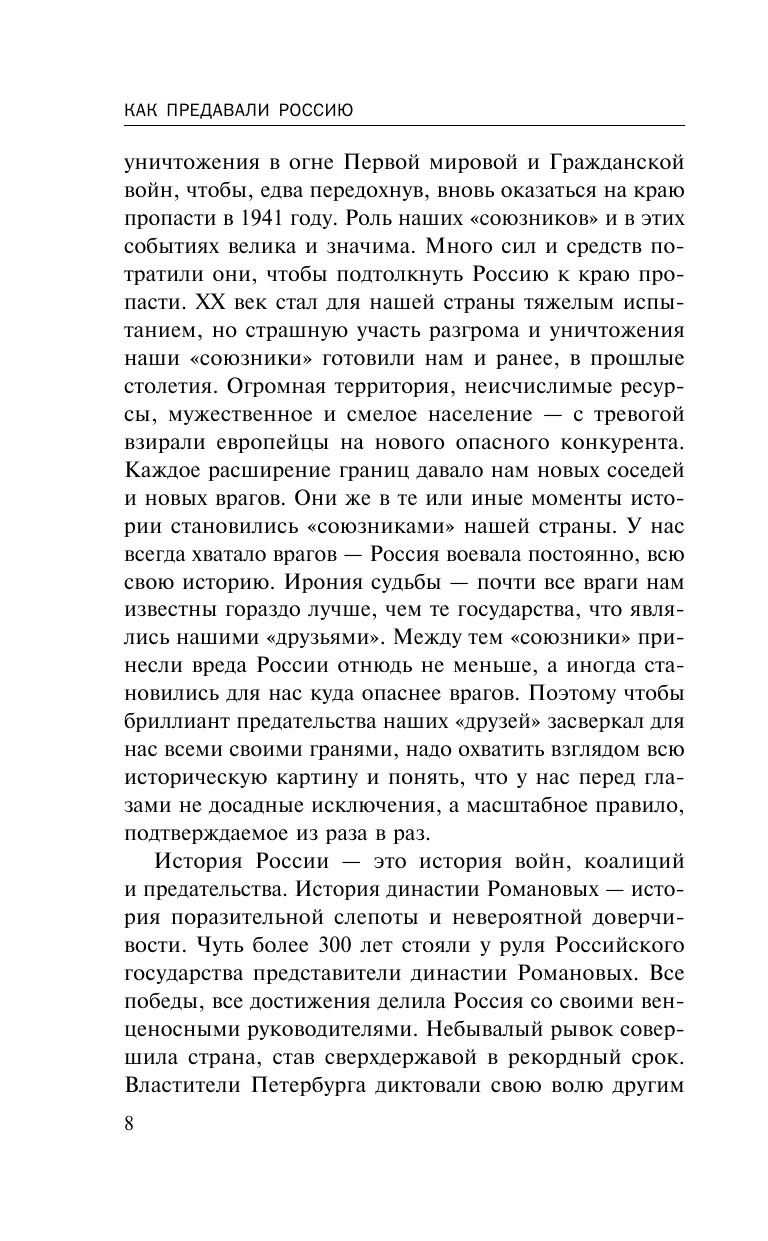 КАК ПРЕДАВАЛИ РОССИЮ

уничтожения в огне Первой мировой и Гражданской войн, чтобы, едва передохнув, вновь оказаться на краю пропасти в 1941 году. Роль наших «союзников» и в этих событиях велика и значима. Много сил и средств потратили они, чтобы подтолкнуть Россию к краю пропасти. XX век стал для нашей страны тяжелым испытанием, но страшную участь разгрома и уничтожения наши «союзники» готовили нам и ранее, в прошлые столетия. Огромная территория, неисчислимые ресурсы, мужественное и смелое население — с тревогой взирали европейцы на нового опасного конкурента. Каждое расширение границ давало нам новых соседей и новых врагов. Они же в те или иные моменты истории становились «союзниками» нашей страны. У нас всегда хватало врагов — Россия воевала постоянно, всю свою историю. Ирония судьбы — почти все враги нам известны гораздо лучше, чем те государства, что являлись нашими «друзьями». Между тем «союзники» принесли вреда России отнюдь не меньше, а иногда становились для нас куда опаснее врагов. Поэтому чтобы бриллиант предательства наших «друзей» засверкал для нас всеми своими гранями, надо охватить взглядом всю историческую картину и понять, что у нас перед глазами не досадные исключения, а масштабное правило, подтверждаемое из раза в раз.

История России — это история войн, коалиций и предательства. История династии Романовых — история поразительной слепоты и невероятной доверчивости. Чуть более 300 лет стояли у руля Российского государства представители династии Романовых. Все победы, все достижения делила Россия со своими венценосными руководителями. Небывалый рывок совершила страна, став сверхдержавой в рекордный срок. Властители Петербурга диктовали свою волю другим

8